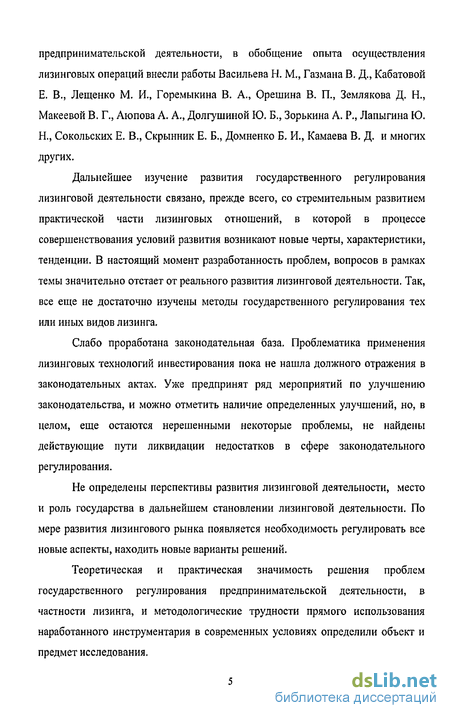 предпринимательской деятельности, в обобщение опыта осуществления лизинговых операций внесли работы Васильева Н. М., Газмана В. Д., Кабатовой Е. В., Лещенко М. И., Горемыкина В. А., Орешина В. П., Землякова Д. Н., Макеевой В. Г., Аюпова А. А., Долгушиной Ю. Б., Зорькина А. Р., Лапыгина Ю. Н., Сокольских Е. В., Скрынник Е. Б., Домненко Б. И., Камаева В. Д. и многих других.

Дальнейшее изучение развития государственного регулирования лизинговой деятельности связано, прежде всего, со стремительным развитием практической части лизинговых отношений, в которой в процессе совершенствования условий развития возникают новые черты, характеристики, тенденции. В настоящий момент разработанность проблем, вопросов в рамках темы значительно отстает от реального развития лизинговой деятельности. Так, все еще не достаточно изучены методы государственного регулирования тех или иных видов лизинга.

Слабо проработана законодательная база. Проблематика применения лизинговых технологий инвестирования пока не нашла должного отражения в законодательных актах. Уже предпринят ряд мероприятий по улучшению законодательства, и можно отметить наличие определенных улучшений, но, в целом, еще остаются нерешенными некоторые проблемы, не найдены действующие пути ликвидации недостатков в сфере законодательного регулирования.

Не определены перспективы развития лизинговой деятельности, место и роль государства в дальнейшем становлении лизинговой деятельности. По мере развития лизингового рынка появляется необходимость регулировать все новые аспекты, находить новые варианты решений.

Теоретическая и практическая значимость решения проблем государственного регулирования предпринимательской деятельности, в частности лизинга, и методологические трудности прямого использования наработанного инструментария в современных условиях определили объект и предмет исследования.

5

dsLib.net
библиотека диссертаций